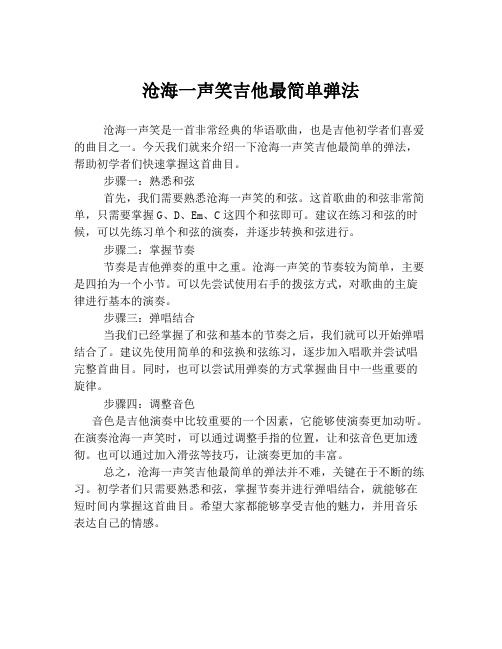 沧海一声笑吉他最简单弹法

沧海一声笑是一首非常经典的华语歌曲，也是吉他初学者们喜爱的曲目之一。今天我们就来介绍一下沧海一声笑吉他最简单的弹法，帮助初学者们快速掌握这首曲目。

步骤一：熟悉和弦

首先，我们需要熟悉沧海一声笑的和弦。这首歌曲的和弦非常简单，只需要掌握G、D、Em、C这四个和弦即可。建议在练习和弦的时候，可以先练习单个和弦的演奏，并逐步转换和弦进行。

步骤二：掌握节奏

节奏是吉他弹奏的重中之重。沧海一声笑的节奏较为简单，主要是四拍为一个小节。可以先尝试使用右手的拨弦方式，对歌曲的主旋律进行基本的演奏。

步骤三：弹唱结合

当我们已经掌握了和弦和基本的节奏之后，我们就可以开始弹唱结合了。建议先使用简单的和弦换和弦练习，逐步加入唱歌并尝试唱完整首曲目。同时，也可以尝试用弹奏的方式掌握曲目中一些重要的旋律。

步骤四：调整音色

音色是吉他演奏中比较重要的一个因素，它能够使演奏更加动听。在演奏沧海一声笑时，可以通过调整手指的位置，让和弦音色更加透彻。也可以通过加入滑弦等技巧，让演奏更加的丰富。

总之，沧海一声笑吉他最简单的弹法并不难，关键在于不断的练习。初学者们只需要熟悉和弦，掌握节奏并进行弹唱结合，就能够在短时间内掌握这首曲目。希望大家都能够享受吉他的魅力，并用音乐表达自己的情感。